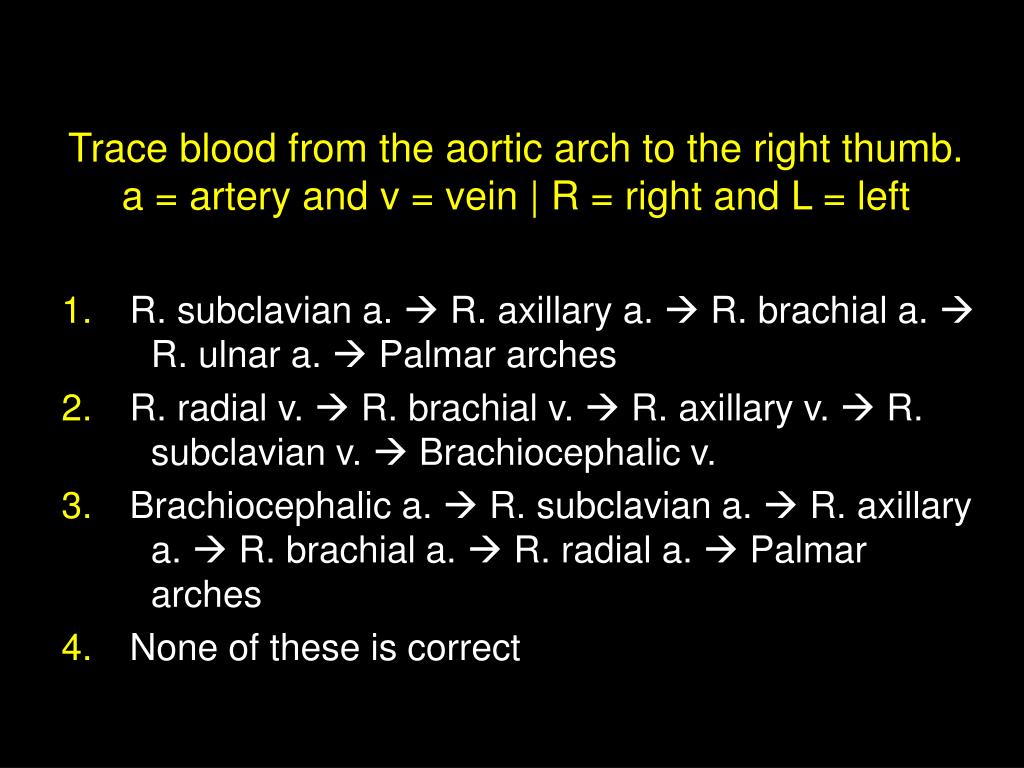 Trace blood from the aortic arch to the right thumb.
a = artery and v = vein | R = right and L = left

1. R. subclavian a. → R. axillary a. → R. brachial a. → R. ulnar a. → Palmar arches
2. R. radial v. → R. brachial v. → R. axillary v. → R. subclavian v. → Brachiocephalic v.
3. Brachiocephalic a. → R. subclavian a. → R. axillary a. → R. brachial a. → R. radial a. → Palmar arches
4. None of these is correct